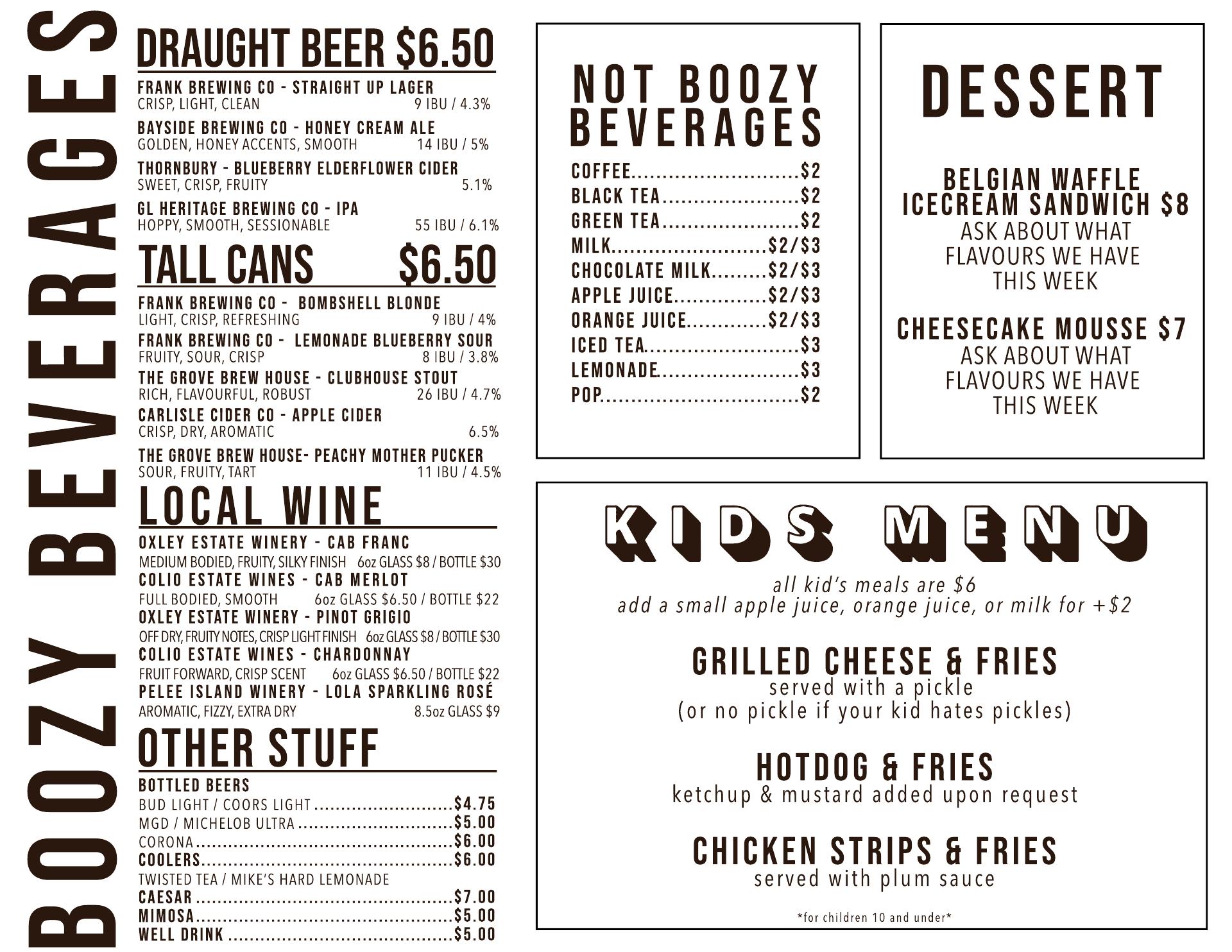 BOOZY BEVERAGES

DRAUGHT BEER $6.50

FRANK BREWING CO - STRAIGHT UP LAGER
CRISP, LIGHT, CLEAN 9 IBU / 4.3%

BAYSIDE BREWING CO - HONEY CREAM ALE
GOLDEN, HONEY ACCENTS, SMOOTH 14 IBU / 5%

THORNBURY - BLUEBERRY ELDERFLOWER CIDER
SWEET, CRISP, FRUITY 5.1%

GL HERITAGE BREWING CO - IPA
HOPPY, SMOOTH, SESSIONABLE 55 IBU / 6.1%

TALL CANS $6.50

FRANK BREWING CO - BOMBSHELL BLONDE
LIGHT, CRISP, REFRESHING 9 IBU / 4%

FRANK BREWING CO - LEMONADE BLUEBERRY SOUR
FRUITY, SOUR, CRISP 8 IBU / 3.8%

THE GROVE BREW HOUSE - CLUBHOUSE STOUT
RICH, FLAVOURFUL, ROBUST 26 IBU / 4.7%

CARLISLE CIDER CO - APPLE CIDER
CRISP, DRY, AROMATIC 6.5%

THE GROVE BREW HOUSE- PEACHY MOTHER PUCKER
SOUR, FRUITY, TART 11 IBU / 4.5%

LOCAL WINE

OXLEY ESTATE WINERY - CAB FRANC
MEDIUM BODIED, FRUITY, SILKY FINISH 6oz GLASS $8 / BOTTLE $30

COLIO ESTATE WINES - CAB MERLOT
FULL BODIED, SMOOTH 6oz GLASS $6.50 / BOTTLE $22

OXLEY ESTATE WINERY - PINOT GRIGIO
OFF DRY, FRUITY NOTES, CRISP LIGHT FINISH 6oz GLASS $8 / BOTTLE $30

COLIO ESTATE WINES - CHARDONNAY
FRUIT FORWARD, CRISP SCENT 6oz GLASS $6.50 / BOTTLE $22

PELEE ISLAND WINERY - LOLA SPARKLING ROSÉ
AROMATIC, FIZZY, EXTRA DRY 8.5oz GLASS $9

OTHER STUFF

BOTTLED BEERS
BUD LIGHT / COORS LIGHT $4.75
MGD / MICHELOB ULTRA $5.00
CORONA $6.00
COOLERS $6.00
TWISTED TEA / MIKE'S HARD LEMONADE
CAESAR $7.00
MIMOSA $5.00
WELL DRINK $5.00

NOT BOOZY BEVERAGES

COFFEE $2
BLACK TEA $2
GREEN TEA $2
MILK $2/$3
CHOCOLATE MILK $2/$3
APPLE JUICE $2/$3
ORANGE JUICE $2/$3
ICED TEA $3
LEMONADE $3
POP $2

DESSERT

BELGIAN WAFFLE ICECREAM SANDWICH $8
ASK ABOUT WHAT FLAVOURS WE HAVE THIS WEEK

CHEESECAKE MOUSSE $7
ASK ABOUT WHAT FLAVOURS WE HAVE THIS WEEK

KIDS MENU

all kid's meals are $6
add a small apple juice, orange juice, or milk for +$2

GRILLED CHEESE & FRIES
served with a pickle
(or no pickle if your kid hates pickles)

HOTDOG & FRIES
ketchup & mustard added upon request

CHICKEN STRIPS & FRIES
served with plum sauce

*for children 10 and under*